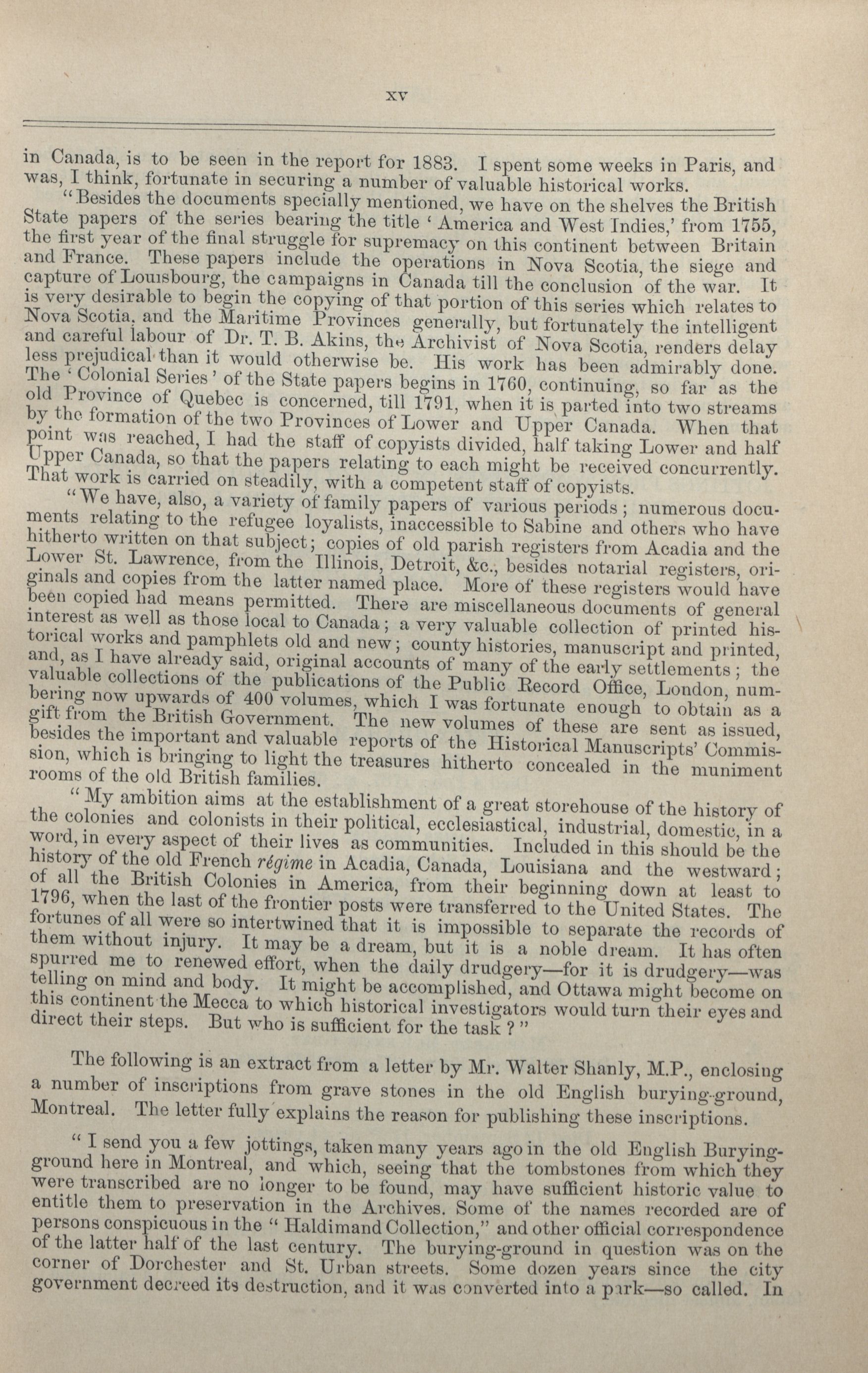 xv

in Canada, is to be seen in the report for 1883. I spent some weeks in Paris, and was, I think, fortunate in securing a number of valuable historical works.

"Besides the documents specially mentioned, we have on the shelves the British State papers of the series bearing the title 'America and West Indies,' from 1755, the first year of the final struggle for supremacy on this continent between Britain and France. These papers include the operations in Nova Scotia, the siege and capture of Louisbourg, the campaigns in Canada till the conclusion of the war. It is very desirable to begin the copying of that portion of this series which relates to Nova Scotia, and the Maritime Provinces generally, but fortunately the intelligent and careful labour of Dr. T. B. Akins, the Archivist of Nova Scotia, renders delay less prejudical than it would otherwise be. His work has been admirably done. The 'Colonial Series' of the State papers begins in 1760, continuing, so far as the old Province of Quebec is concerned, till 1791, when it is parted into two streams by the formation of the two Provinces of Lower and Upper Canada. When that point was reached, I had the staff of copyists divided, half taking Lower and half Upper Canada, so that the papers relating to each might be received concurrently. That work is carried on steadily, with a competent staff of copyists.

"We have, also, a variety of family papers of various periods; numerous documents relating to the refugee loyalists, inaccessible to Sabine and others who have hitherto written on that subject; copies of old parish registers from Acadia and the Lower St. Lawrence, from the Illinois, Detroit, &c., besides notarial registers, originals and copies from the latter named place. More of these registers would have been copied had means permitted. There are miscellaneous documents of general interest as well as those local to Canada; a very valuable collection of printed historical works and pamphlets old and new; county histories, manuscript and printed, and, as I have already said, original accounts of many of the early settlements; the valuable collections of the publications of the Public Record Office, London, numbering now upwards of 400 volumes, which I was fortunate enough to obtain as a gift from the British Government. The new volumes of these are sent as issued, besides the important and valuable reports of the Historical Manuscripts' Commission, which is bringing to light the treasures hitherto concealed in the muniment rooms of the old British families.

"My ambition aims at the establishment of a great storehouse of the history of the colonies and colonists in their political, ecclesiastical, industrial, domestic, in a word, in every aspect of their lives as communities. Included in this should be the history of the old French régime in Acadia, Canada, Louisiana and the westward; of all the British Colonies in America, from their beginning down at least to 1796, when the last of the frontier posts were transferred to the United States. The fortunes of all were so intertwined that it is impossible to separate the records of them without injury. It may be a dream, but it is a noble dream. It has often spurred me to renewed effort, when the daily drudgery—for it is drudgery—was telling on mind and body. It might be accomplished, and Ottawa might become on this continent the Mecca to which historical investigators would turn their eyes and direct their steps. But who is sufficient for the task?"

The following is an extract from a letter by Mr. Walter Shanly, M.P., enclosing a number of inscriptions from grave stones in the old English burying-ground, Montreal. The letter fully explains the reason for publishing these inscriptions.

"I send you a few jottings, taken many years ago in the old English Burying-ground here in Montreal, and which, seeing that the tombstones from which they were transcribed are no longer to be found, may have sufficient historic value to entitle them to preservation in the Archives. Some of the names recorded are of persons conspicuous in the "Haldimand Collection," and other official correspondence of the latter half of the last century. The burying-ground in question was on the corner of Dorchester and St. Urban streets. Some dozen years since the city government decreed its destruction, and it was converted into a park—so called. In